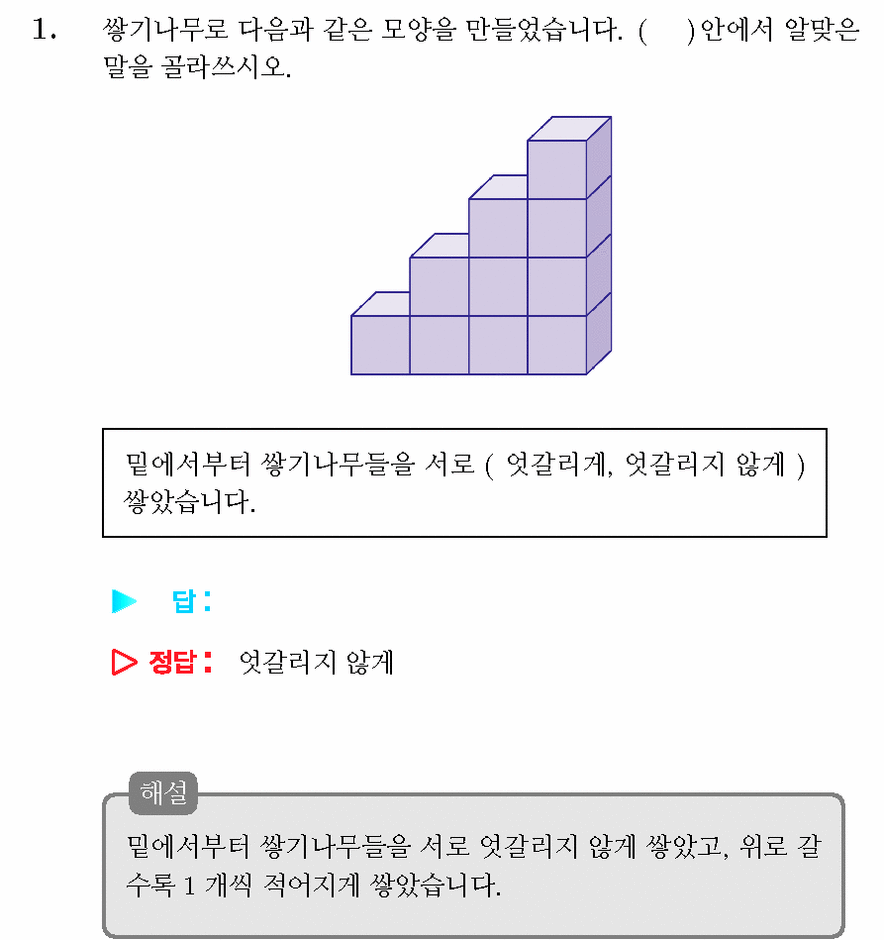 1. 쌓기나무로 다음과 같은 모양을 만들었습니다. (  )안에서 알맞은 말을 골라쓰시오.

밑에서부터 쌓기나무들을 서로 ( 엇갈리게, 엇갈리지 않게 ) 쌓았습니다.

▶ 답:

▷ 정답: 엇갈리지 않게

해설

밑에서부터 쌓기나무들을 서로 엇갈리지 않게 쌓았고, 위로 갈수록 1 개씩 적어지게 쌓았습니다.